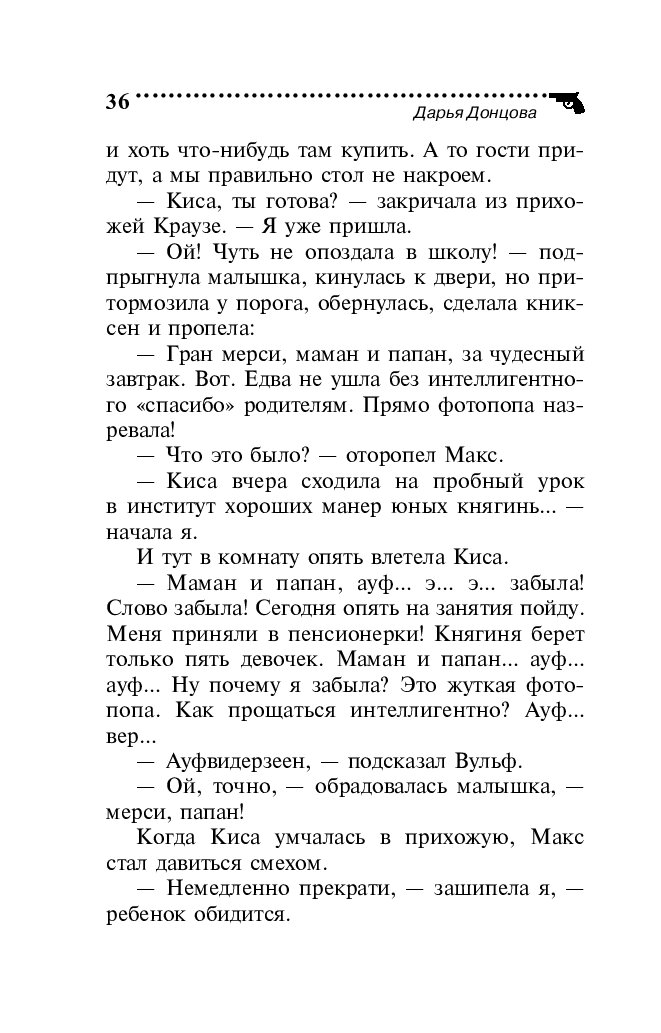 36

Дарья Донцова

и хоть что-нибудь там купить. А то гости придут, а мы правильно стол не накроем.

— Киса, ты готова? — закричала из прихожей Краузе. — Я уже пришла.

— Ой! Чуть не опоздала в школу! — подпрыгнула малышка, кинулась к двери, но притормозила у порога, обернулась, сделала книксен и пропела:

— Гран мерси, маман и папан, за чудесный завтрак. Вот. Едва не ушла без интеллигентного «спасибо» родителям. Прямо фотопопа назревала!

— Что это было? — оторопел Макс.

— Киса вчера сходила на пробный урок в институт хороших манер юных княгинь... — начала я.

И тут в комнату опять влетела Киса.

— Маман и папан, ауф... э... э... забыла! Слово забыла! Сегодня опять на занятия пойду. Меня приняли в пенсионерки! Княгиня берет только пять девочек. Маман и папан... ауф... ауф... Ну почему я забыла? Это жуткая фотопопа. Как прощаться интеллигентно? Ауф... вер...

— Ауфвидерзеен, — подсказал Вульф.

— Ой, точно, — обрадовалась малышка, — мерси, папан!

Когда Киса умчалась в прихожую, Макс стал давиться смехом.

— Немедленно прекрати, — зашипела я, — ребенок обидится.